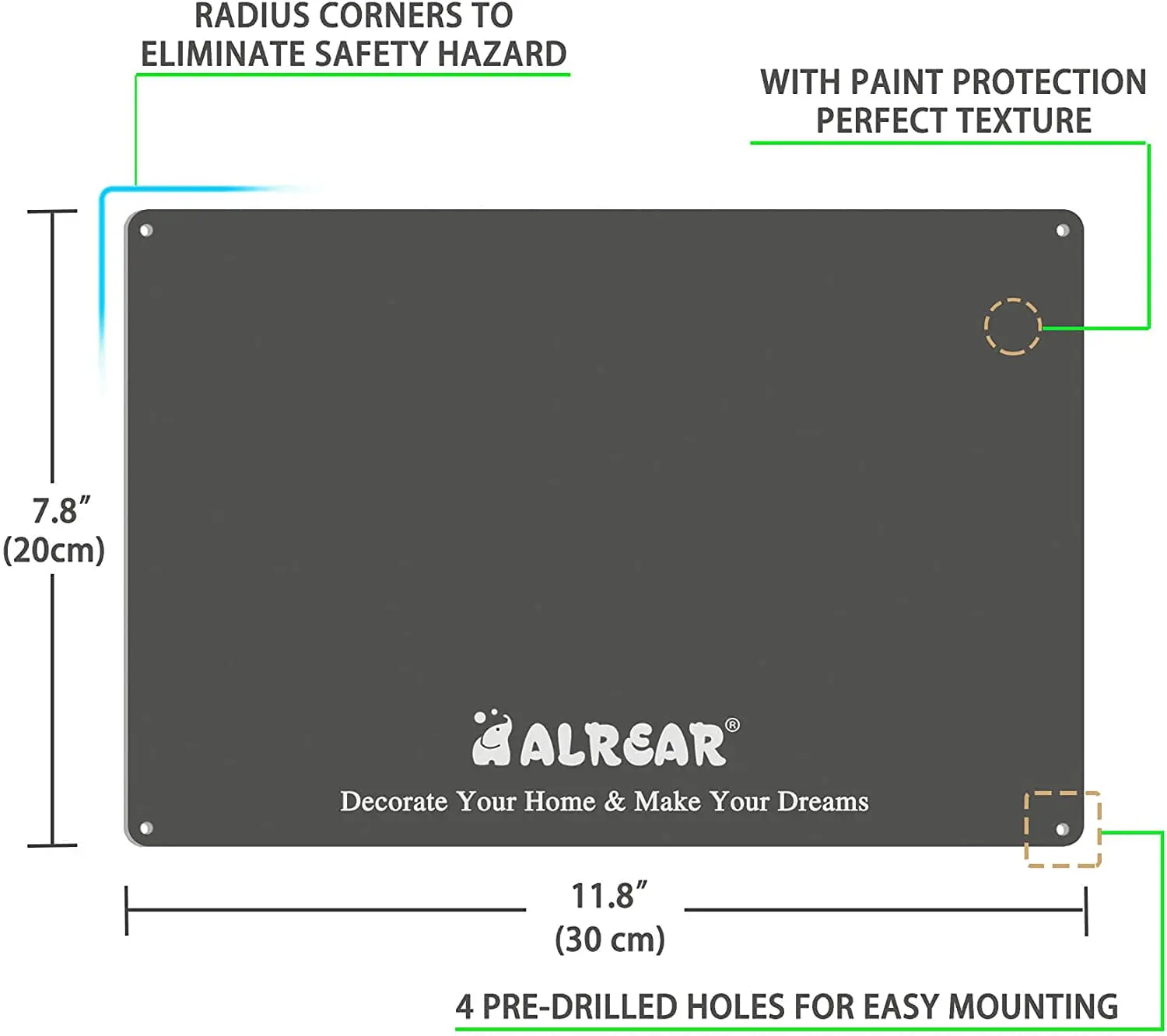 RADIUS CORNERS TO ELIMINATE SAFETY HAZARD

WITH PAINT PROTECTION PERFECT TEXTURE

7.8″ (20cm)

ALREAR®

Decorate Your Home & Make Your Dreams

11.8″ (30 cm)

4 PRE-DRILLED HOLES FOR EASY MOUNTING